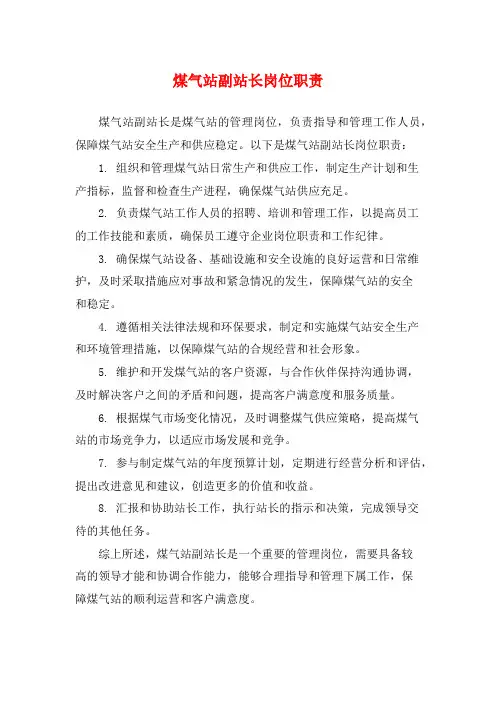 煤气站副站长岗位职责

煤气站副站长是煤气站的管理岗位，负责指导和管理工作人员，保障煤气站安全生产和供应稳定。以下是煤气站副站长岗位职责：

1. 组织和管理煤气站日常生产和供应工作，制定生产计划和生产指标，监督和检查生产进程，确保煤气站供应充足。

2. 负责煤气站工作人员的招聘、培训和管理工作，以提高员工的工作技能和素质，确保员工遵守企业岗位职责和工作纪律。

3. 确保煤气站设备、基础设施和安全设施的良好运营和日常维护，及时采取措施应对事故和紧急情况的发生，保障煤气站的安全和稳定。

4. 遵循相关法律法规和环保要求，制定和实施煤气站安全生产和环境管理措施，以保障煤气站的合规经营和社会形象。

5. 维护和开发煤气站的客户资源，与合作伙伴保持沟通协调，及时解决客户之间的矛盾和问题，提高客户满意度和服务质量。

6. 根据煤气市场变化情况，及时调整煤气供应策略，提高煤气站的市场竞争力，以适应市场发展和竞争。

7. 参与制定煤气站的年度预算计划，定期进行经营分析和评估，提出改进意见和建议，创造更多的价值和收益。

8. 汇报和协助站长工作，执行站长的指示和决策，完成领导交待的其他任务。

综上所述，煤气站副站长是一个重要的管理岗位，需要具备较高的领导才能和协调合作能力，能够合理指导和管理下属工作，保障煤气站的顺利运营和客户满意度。